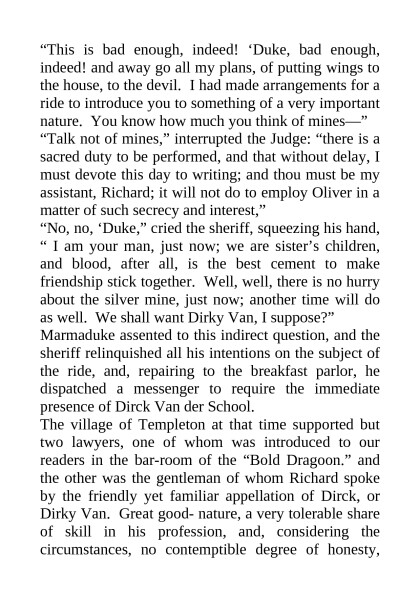 “This is bad enough, indeed! ‘Duke, bad enough, indeed! and away go all my plans, of putting wings to the house, to the devil. I had made arrangements for a ride to introduce you to something of a very important nature. You know how much you think of mines—”

“Talk not of mines,” interrupted the Judge: “there is a sacred duty to be performed, and that without delay, I must devote this day to writing; and thou must be my assistant, Richard; it will not do to employ Oliver in a matter of such secrecy and interest,”

“No, no, ‘Duke,” cried the sheriff, squeezing his hand, “ I am your man, just now; we are sister’s children, and blood, after all, is the best cement to make friendship stick together. Well, well, there is no hurry about the silver mine, just now; another time will do as well. We shall want Dirky Van, I suppose?”

Marmaduke assented to this indirect question, and the sheriff relinquished all his intentions on the subject of the ride, and, repairing to the breakfast parlor, he dispatched a messenger to require the immediate presence of Dirck Van der School.

The village of Templeton at that time supported but two lawyers, one of whom was introduced to our readers in the bar-room of the “Bold Dragoon.” and the other was the gentleman of whom Richard spoke by the friendly yet familiar appellation of Dirck, or Dirky Van. Great good- nature, a very tolerable share of skill in his profession, and, considering the circumstances, no contemptible degree of honesty,